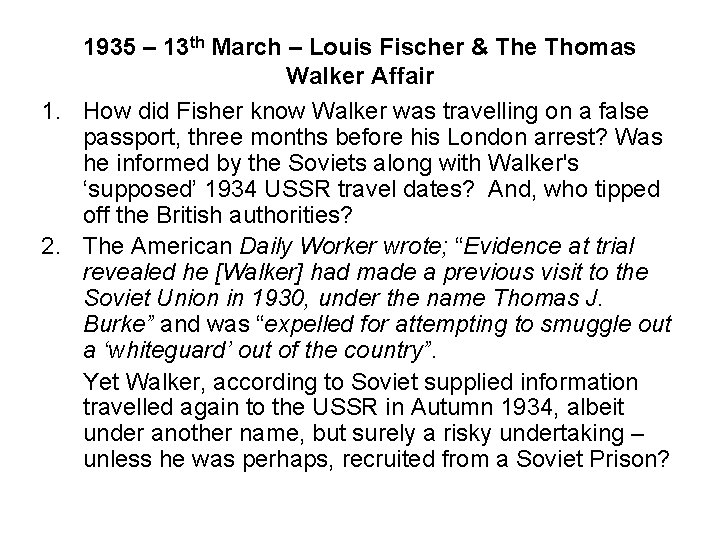 1935 – 13th March – Louis Fischer & The Thomas Walker Affair

1. How did Fisher know Walker was travelling on a false passport, three months before his London arrest? Was he informed by the Soviets along with Walker's 'supposed' 1934 USSR travel dates? And, who tipped off the British authorities?

2. The American Daily Worker wrote; "Evidence at trial revealed he [Walker] had made a previous visit to the Soviet Union in 1930, under the name Thomas J. Burke" and was "expelled for attempting to smuggle out a 'whiteguard' out of the country".

Yet Walker, according to Soviet supplied information travelled again to the USSR in Autumn 1934, albeit under another name, but surely a risky undertaking – unless he was perhaps, recruited from a Soviet Prison?